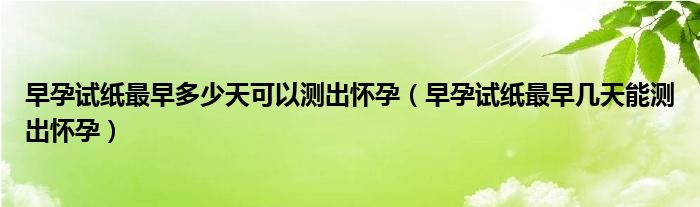 早孕试纸最早多少天可以测出怀孕（早孕试纸最早几天能测出怀孕）